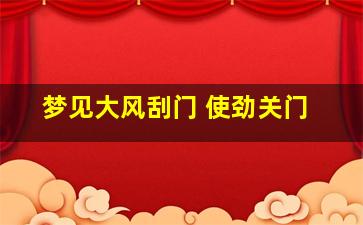 梦见大风刮门 使劲关门